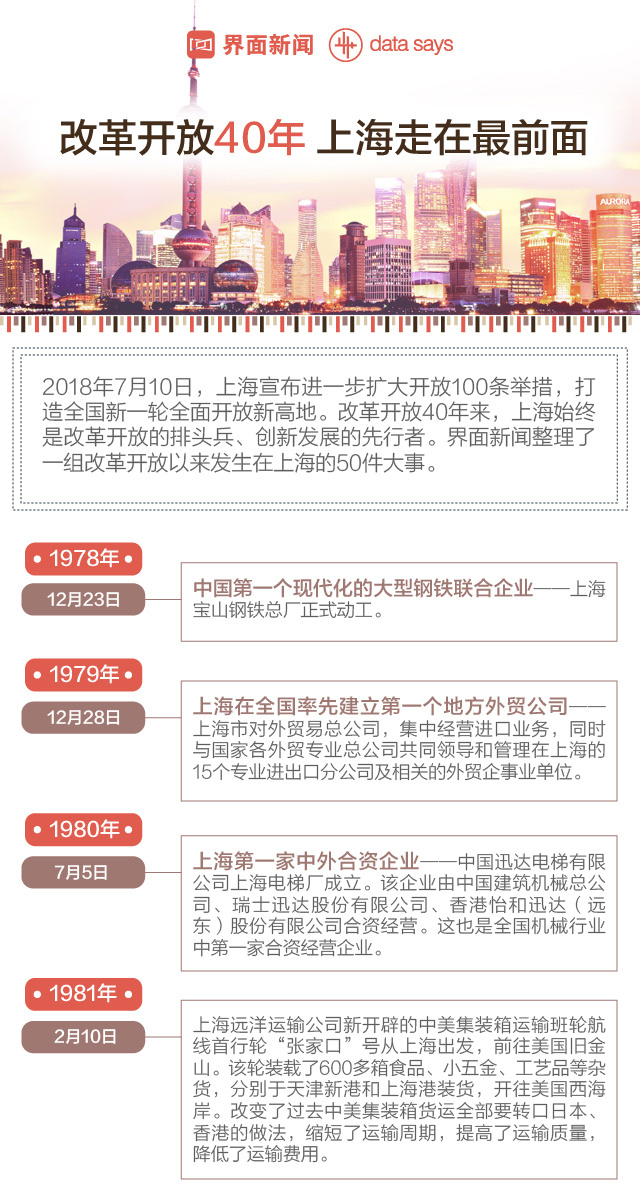 界面新闻 data says

改革开放40年 上海走在最前面

AURORA

2018年7月10日，上海宣布进一步扩大开放100条举措，打造全国新一轮全面开放新高地。改革开放40年来，上海始终是改革开放的排头兵、创新发展的先行者。界面新闻整理了一组改革开放以来发生在上海的50件大事。

1978年
12月23日
中国第一个现代化的大型钢铁联合企业——上海宝山钢铁总厂正式动工。

1979年
12月28日
上海在全国率先建立第一个地方外贸公司——上海市对外贸易总公司，集中经营进口业务，同时与国家各外贸专业总公司共同领导和管理在上海的15个专业进出口分公司及相关的外贸企事业单位。

1980年
7月5日
上海第一家中外合资企业——中国迅达电梯有限公司上海电梯厂成立。该企业由中国建筑机械总公司、瑞士迅达股份有限公司、香港怡和迅达（远东）股份有限公司合资经营。这也是全国机械行业中第一家合资经营企业。

1981年
2月10日
上海远洋运输公司新开辟的中美集装箱运输班轮航线首行轮“张家口”号从上海出发，前往美国旧金山。该轮装载了600多箱食品、小五金、工艺品等杂货，分别于天津新港和上海港装货，开往美国西海岸。改变了过去中美集装箱货运全部要转口日本、香港的做法，缩短了运输周期，提高了运输质量，降低了运输费用。